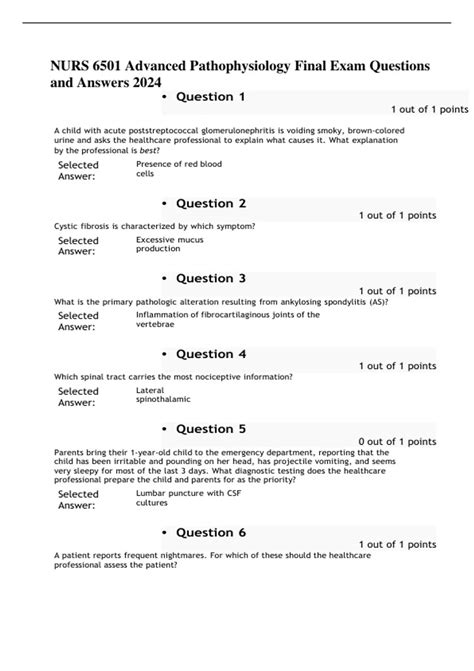 NURS 6501 Advanced Pathophysiology Final Exam Questions and Answers 2024

• Question 1

1 out of 1 points

A child with acute poststreptococcal glomerulonephritis is voiding smoky, brown-colored urine and asks the healthcare professional to explain what causes it. What explanation by the professional is best?

Selected Answer: Presence of red blood cells

• Question 2

1 out of 1 points

Cystic fibrosis is characterized by which symptom?

Selected Answer: Excessive mucus production

• Question 3

1 out of 1 points

What is the primary pathologic alteration resulting from ankylosing spondylitis (AS)?

Selected Answer: Inflammation of fibrocartilaginous joints of the vertebrae

• Question 4

1 out of 1 points

Which spinal tract carries the most nociceptive information?

Selected Answer: Lateral spinothalamic

• Question 5

0 out of 1 points

Parents bring their 1-year-old child to the emergency department, reporting that the child has been irritable and pounding on her head, has projectile vomiting, and seems very sleepy for most of the last 3 days. What diagnostic testing does the healthcare professional prepare the child and parents for as the priority?

Selected Answer: Lumbar puncture with CSF cultures

• Question 6

1 out of 1 points

A patient reports frequent nightmares. For which of these should the healthcare professional assess the patient?